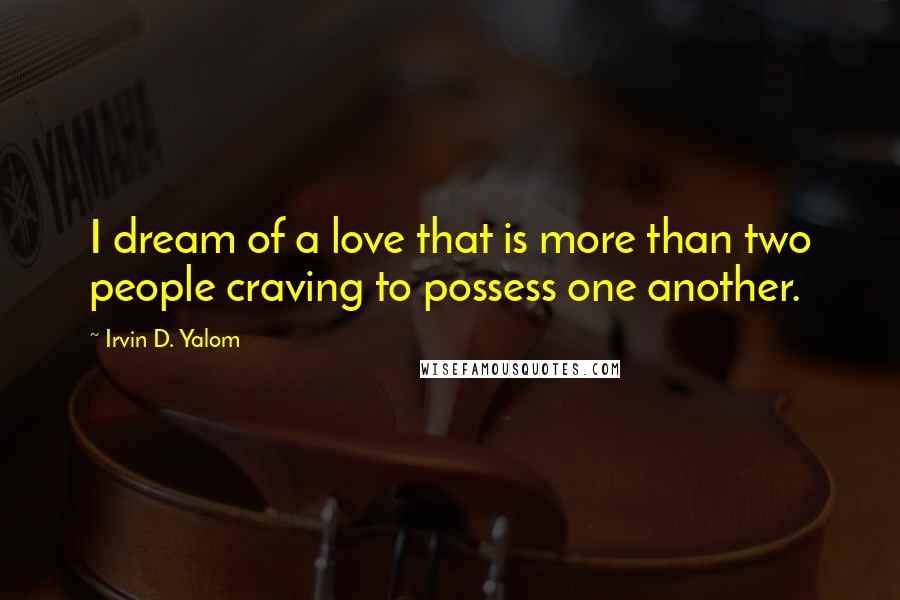 YAMAHA

I dream of a love that is more than two people craving to possess one another.

~ Irvin D. Yalom

WISEFAMOUSQUOTES.COM